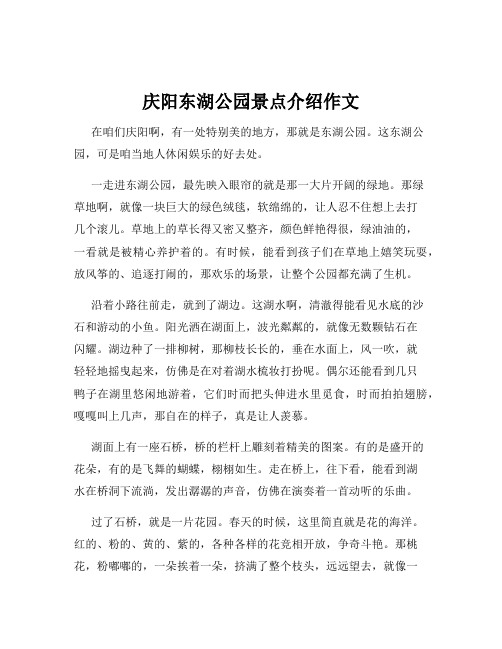 庆阳东湖公园景点介绍作文

在咱们庆阳啊，有一处特别美的地方，那就是东湖公园。这东湖公园，可是咱当地人休闲娱乐的好去处。

一走进东湖公园，最先映入眼帘的就是那一大片开阔的绿地。那绿草地啊，就像一块巨大的绿色绒毯，软绵绵的，让人忍不住想上去打几个滚儿。草地上的草长得又密又整齐，颜色鲜艳得很，绿油油的，一看就是被精心养护着的。有时候，能看到孩子们在草地上嬉笑玩耍，放风筝的、追逐打闹的，那欢乐的场景，让整个公园都充满了生机。

沿着小路往前走，就到了湖边。这湖水啊，清澈得能看见水底的沙石和游动的小鱼。阳光洒在湖面上，波光粼粼的，就像无数颗钻石在闪耀。湖边种了一排柳树，那柳枝长长的，垂在水面上，风一吹，就轻轻地摇曳起来，仿佛是在对着湖水梳妆打扮呢。偶尔还能看到几只鸭子在湖里悠闲地游着，它们时而把头伸进水里觅食，时而拍拍翅膀，嘎嘎叫上几声，那自在的样子，真是让人羡慕。

湖面上有一座石桥，桥的栏杆上雕刻着精美的图案。有的是盛开的花朵，有的是飞舞的蝴蝶，栩栩如生。走在桥上，往下看，能看到湖水在桥洞下流淌，发出潺潺的声音，仿佛在演奏着一首动听的乐曲。

过了石桥，就是一片花园。春天的时候，这里简直就是花的海洋。红的、粉的、黄的、紫的，各种各样的花竞相开放，争奇斗艳。那桃花，粉嘟嘟的，一朵挨着一朵，挤满了整个枝头，远远望去，就像一